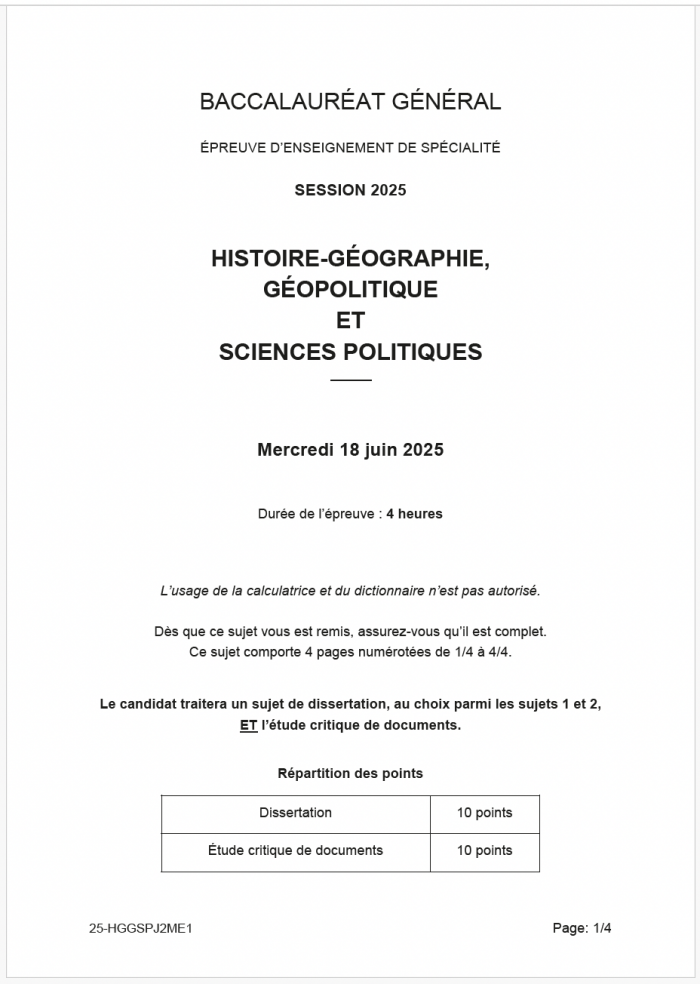 BACCALAURÉAT GÉNÉRAL

ÉPREUVE D'ENSEIGNEMENT DE SPÉCIALITÉ

SESSION 2025

HISTOIRE-GÉOGRAPHIE,
GÉOPOLITIQUE
ET
SCIENCES POLITIQUES

Mercredi 18 juin 2025

Durée de l'épreuve : 4 heures

L'usage de la calculatrice et du dictionnaire n'est pas autorisé.

Dès que ce sujet vous est remis, assurez-vous qu'il est complet.
Ce sujet comporte 4 pages numérotées de 1/4 à 4/4.

Le candidat traitera un sujet de dissertation, au choix parmi les sujets 1 et 2, ET l'étude critique de documents.

Répartition des points

| Dissertation | 10 points |
|---|---|
| Étude critique de documents | 10 points |

25-HGGSPJ2ME1

Page: 1/4